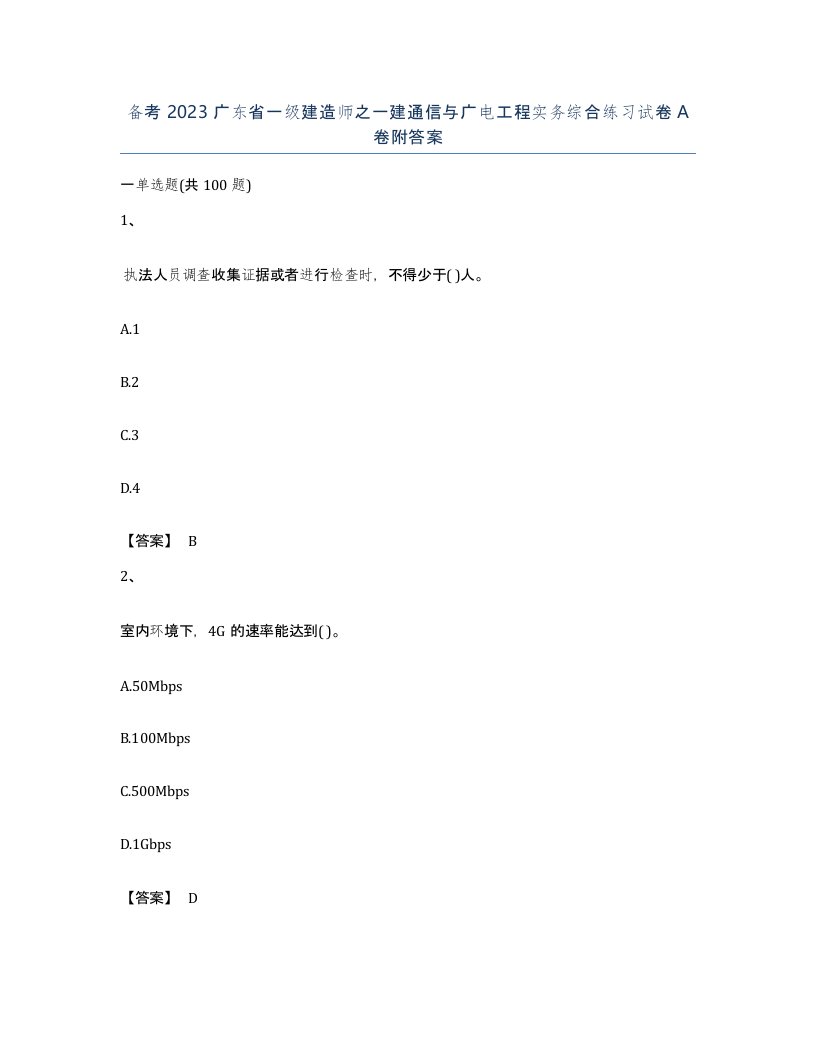 备考 2023 广东省一级建造师之一建通信与广电工程实务综合练习试卷 A 卷附答案

一单选题(共 100 题)

1、

执法人员调查收集证据或者进行检查时，不得少于( )人。

A.1

B.2

C.3

D.4

【答案】 B

2、

室内环境下，4G 的速率能达到( )。

A.50Mbps

B.100Mbps

C.500Mbps

D.1Gbps

【答案】 D